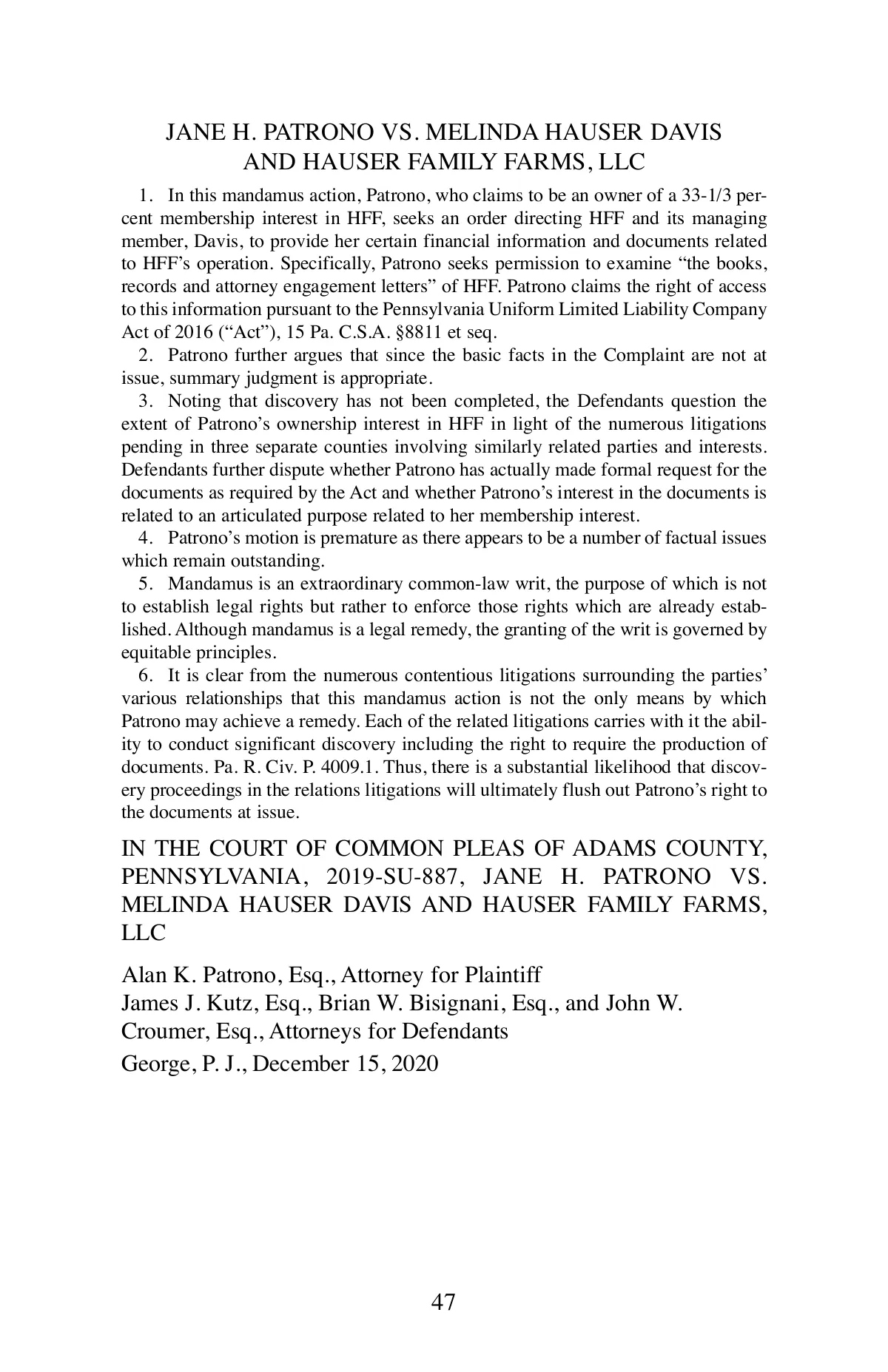 JANE H. PATRONO VS. MELINDA HAUSER DAVIS AND HAUSER FAMILY FARMS, LLC

1. In this mandamus action, Patrono, who claims to be an owner of a 33-1/3 percent membership interest in HFF, seeks an order directing HFF and its managing member, Davis, to provide her certain financial information and documents related to HFF's operation. Specifically, Patrono seeks permission to examine "the books, records and attorney engagement letters" of HFF. Patrono claims the right of access to this information pursuant to the Pennsylvania Uniform Limited Liability Company Act of 2016 ("Act"), 15 Pa. C.S.A. §8811 et seq.

2. Patrono further argues that since the basic facts in the Complaint are not at issue, summary judgment is appropriate.

3. Noting that discovery has not been completed, the Defendants question the extent of Patrono's ownership interest in HFF in light of the numerous litigations pending in three separate counties involving similarly related parties and interests. Defendants further dispute whether Patrono has actually made formal request for the documents as required by the Act and whether Patrono's interest in the documents is related to an articulated purpose related to her membership interest.

4. Patrono's motion is premature as there appears to be a number of factual issues which remain outstanding.

5. Mandamus is an extraordinary common-law writ, the purpose of which is not to establish legal rights but rather to enforce those rights which are already established. Although mandamus is a legal remedy, the granting of the writ is governed by equitable principles.

6. It is clear from the numerous contentious litigations surrounding the parties' various relationships that this mandamus action is not the only means by which Patrono may achieve a remedy. Each of the related litigations carries with it the ability to conduct significant discovery including the right to require the production of documents. Pa. R. Civ. P. 4009.1. Thus, there is a substantial likelihood that discovery proceedings in the relations litigations will ultimately flush out Patrono's right to the documents at issue.

IN THE COURT OF COMMON PLEAS OF ADAMS COUNTY, PENNSYLVANIA, 2019-SU-887, JANE H. PATRONO VS. MELINDA HAUSER DAVIS AND HAUSER FAMILY FARMS, LLC

Alan K. Patrono, Esq., Attorney for Plaintiff
James J. Kutz, Esq., Brian W. Bisignani, Esq., and John W. Croumer, Esq., Attorneys for Defendants
George, P. J., December 15, 2020

47